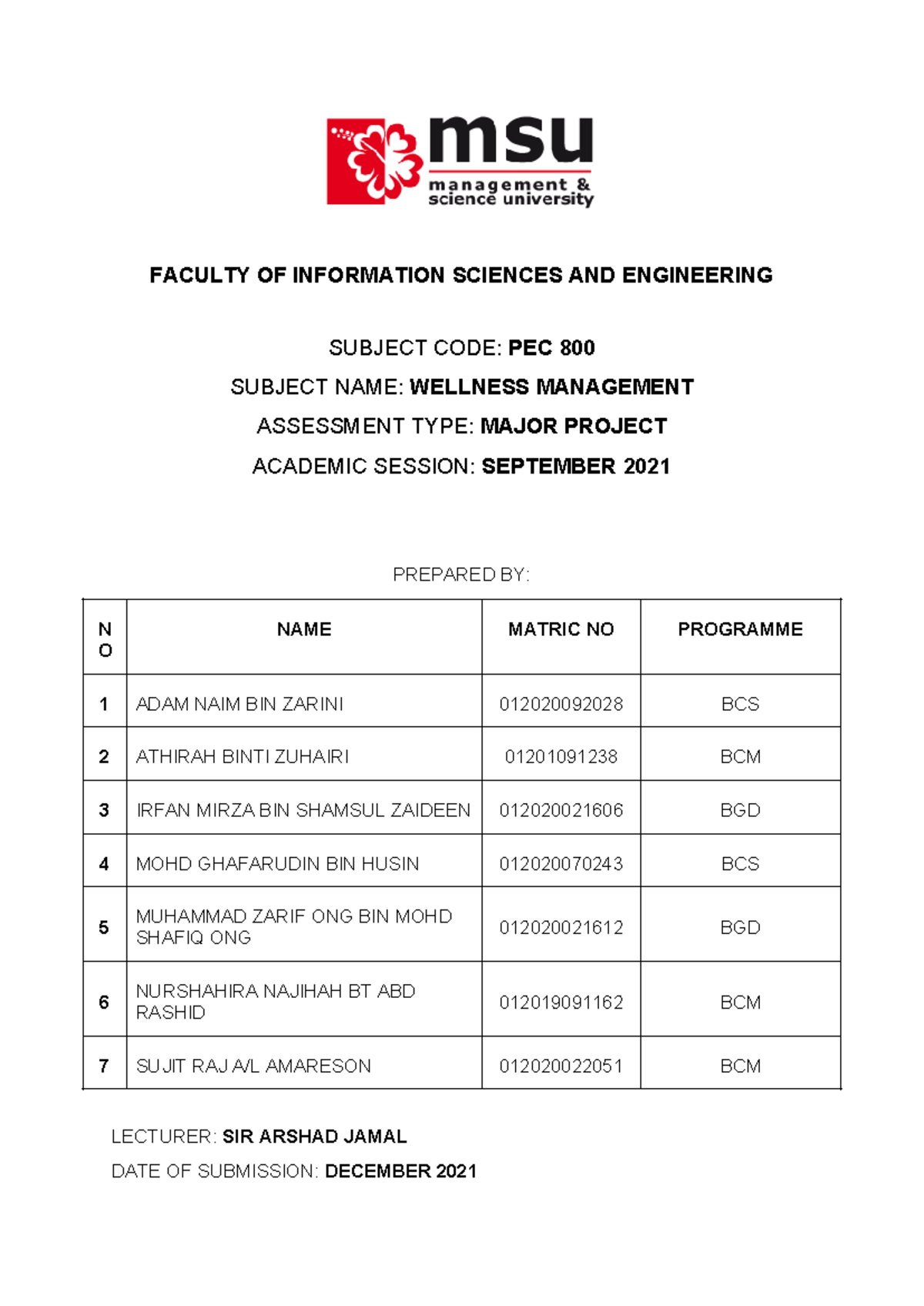 msu
management & science university

FACULTY OF INFORMATION SCIENCES AND ENGINEERING

SUBJECT CODE: PEC 800

SUBJECT NAME: WELLNESS MANAGEMENT

ASSESSMENT TYPE: MAJOR PROJECT

ACADEMIC SESSION: SEPTEMBER 2021

PREPARED BY:

| NO | NAME | MATRIC NO | PROGRAMME |
|---|---|---|---|
| 1 | ADAM NAIM BIN ZARINI | 012020092028 | BCS |
| 2 | ATHIRAH BINTI ZUHAIRI | 01201091238 | BCM |
| 3 | IRFAN MIRZA BIN SHAMSUL ZAIDEEN | 012020021606 | BGD |
| 4 | MOHD GHAFARUDIN BIN HUSIN | 012020070243 | BCS |
| 5 | MUHAMMAD ZARIF ONG BIN MOHD SHAFIQ ONG | 012020021612 | BGD |
| 6 | NURSHAHIRA NAJIHAH BT ABD RASHID | 012019091162 | BCM |
| 7 | SUJIT RAJ A/L AMARESON | 012020022051 | BCM |

LECTURER: SIR ARSHAD JAMAL

DATE OF SUBMISSION: DECEMBER 2021